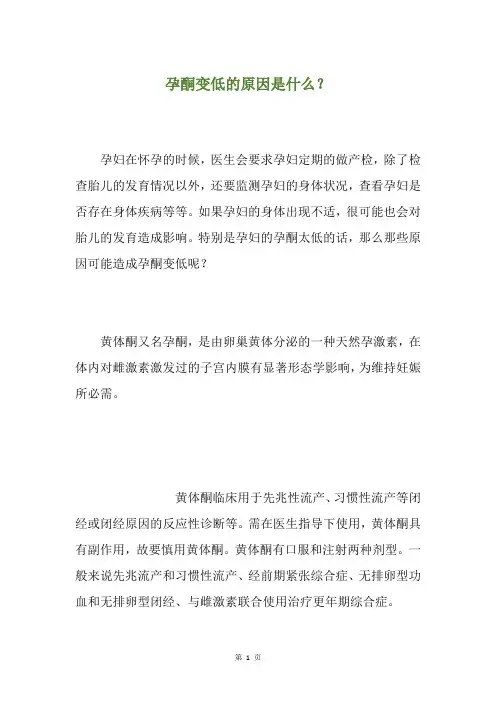 孕酮变低的原因是什么？

孕妇在怀孕的时候，医生会要求孕妇定期的做产检，除了检查胎儿的发育情况以外，还要监测孕妇的身体状况，查看孕妇是否存在身体疾病等等。如果孕妇的身体出现不适，很可能也会对胎儿的发育造成影响。特别是孕妇的孕酮太低的话，那么那些原因可能造成孕酮变低呢？

黄体酮又名孕酮，是由卵巢黄体分泌的一种天然孕激素，在体内对雌激素激发过的子宫内膜有显著形态学影响，为维持妊娠所必需。

黄体酮临床用于先兆性流产、习惯性流产等闭经或闭经原因的反应性诊断等。需在医生指导下使用，黄体酮具有副作用，故要慎用黄体酮。黄体酮有口服和注射两种剂型。一般来说先兆流产和习惯性流产、经前期紧张综合症、无排卵型功血和无排卵型闭经、与雌激素联合使用治疗更年期综合症。

第 1 页